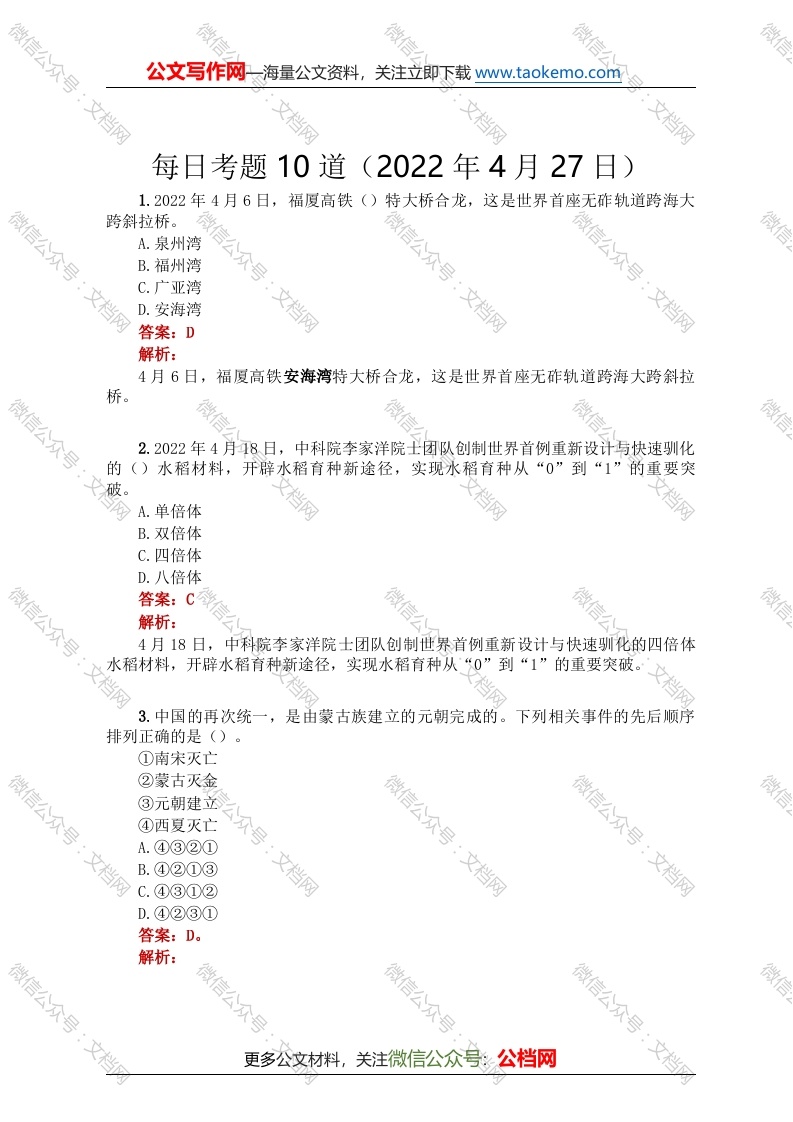 公文写作网—海量公文资料，关注立即下载 www.taokemo.com

每日考题 10 道（2022 年 4 月 27 日）

1. 2022 年 4 月 6 日，福厦高铁（）特大桥合龙，这是世界首座无砟轨道跨海大跨斜拉桥。
A. 泉州湾
B. 福州湾
C. 广亚湾
D. 安海湾
答案：D
解析：
4 月 6 日，福厦高铁安海湾特大桥合龙，这是世界首座无砟轨道跨海大跨斜拉桥。

2. 2022 年 4 月 18 日，中科院李家洋院士团队创制世界首例重新设计与快速驯化的（）水稻材料，开辟水稻育种新途径，实现水稻育种从“0”到“1”的重要突破。
A. 单倍体
B. 双倍体
C. 四倍体
D. 八倍体
答案：C
解析：
4 月 18 日，中科院李家洋院士团队创制世界首例重新设计与快速驯化的四倍体水稻材料，开辟水稻育种新途径，实现水稻育种从“0”到“1”的重要突破。

3. 中国的再次统一，是由蒙古族建立的元朝完成的。下列相关事件的先后顺序排列正确的是（）。
①南宋灭亡
②蒙古灭金
③元朝建立
④西夏灭亡
A. ④③②①
B. ④②①③
C. ④③①②
D. ④②③①
答案：D。
解析：

更多公文材料，关注微信公众号：公档网

微信公众号：文档网